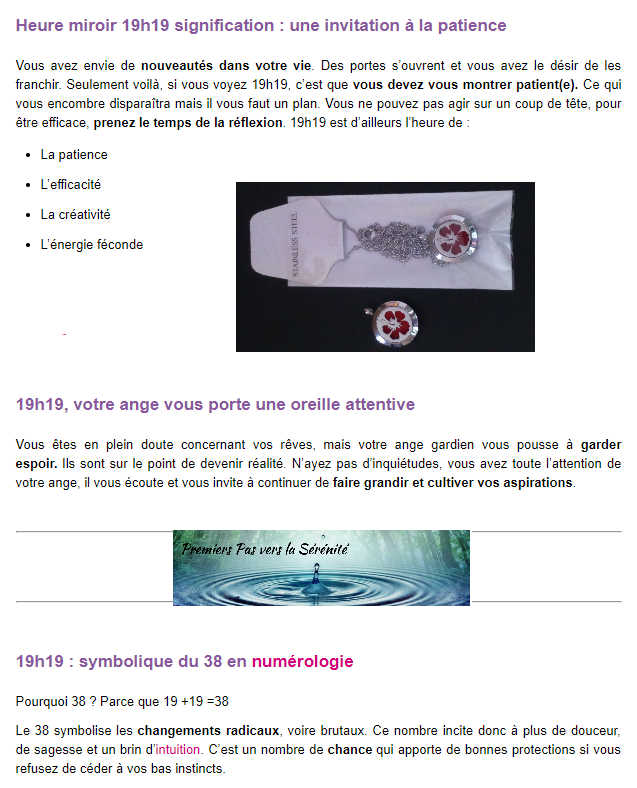 Heure miroir 19h19 signification : une invitation à la patience

Vous avez envie de nouveautés dans votre vie. Des portes s'ouvrent et vous avez le désir de les franchir. Seulement voilà, si vous voyez 19h19, c'est que vous devez vous montrer patient(e). Ce qui vous encombre disparaîtra mais il vous faut un plan. Vous ne pouvez pas agir sur un coup de tête, pour être efficace, prenez le temps de la réflexion. 19h19 est d'ailleurs l'heure de :

- La patience
- L'efficacité
- La créativité
- L'énergie féconde

STAINLESS STEEL

19h19, votre ange vous porte une oreille attentive

Vous êtes en plein doute concernant vos rêves, mais votre ange gardien vous pousse à garder espoir. Ils sont sur le point de devenir réalité. N'ayez pas d'inquiétudes, vous avez toute l'attention de votre ange, il vous écoute et vous invite à continuer de faire grandir et cultiver vos aspirations.

Premiers Pas vers la Sérénité

19h19 : symbolique du 38 en numérologie

Pourquoi 38 ? Parce que 19 +19 =38

Le 38 symbolise les changements radicaux, voire brutaux. Ce nombre incite donc à plus de douceur, de sagesse et un brin d'intuition. C'est un nombre de chance qui apporte de bonnes protections si vous refusez de céder à vos bas instincts.